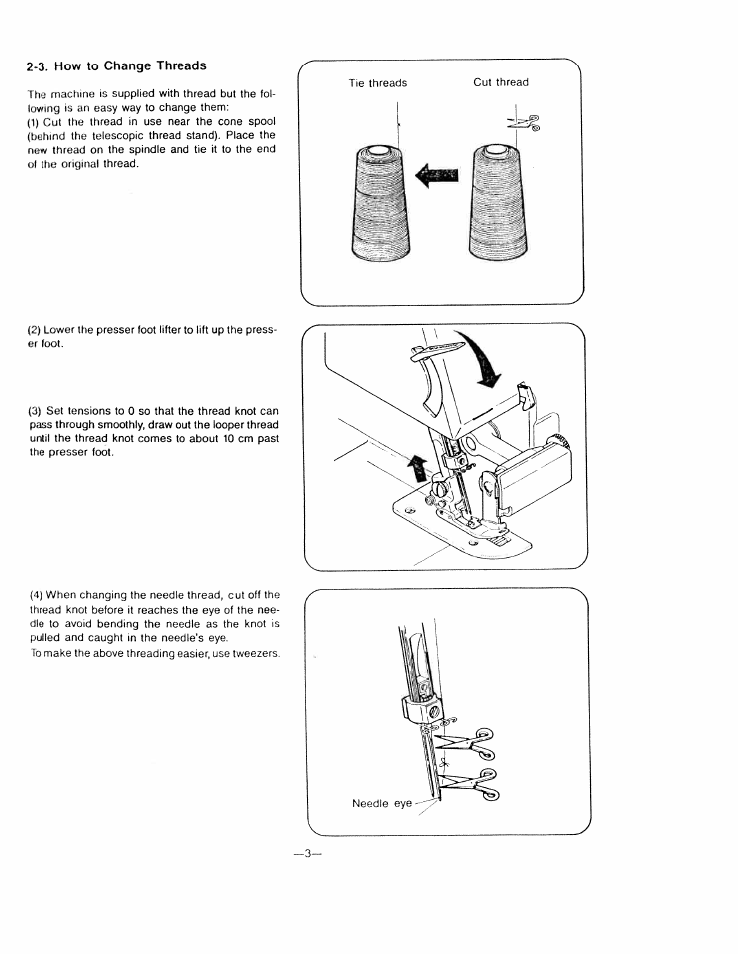 2-3. How to Change Threads

The machine is supplied with thread but the following is an easy way to change them:
(1) Cut the thread in use near the cone spool (behind the telescopic thread stand). Place the new thread on the spindle and tie it to the end of the original thread.

Tie threads

Cut thread

(2) Lower the presser foot lifter to lift up the presser foot.

(3) Set tensions to 0 so that the thread knot can pass through smoothly, draw out the looper thread until the thread knot comes to about 10 cm past the presser foot.

(4) When changing the needle thread, cut off the thread knot before it reaches the eye of the needle to avoid bending the needle as the knot is pulled and caught in the needle's eye.
To make the above threading easier, use tweezers.

Needle eye

—3—